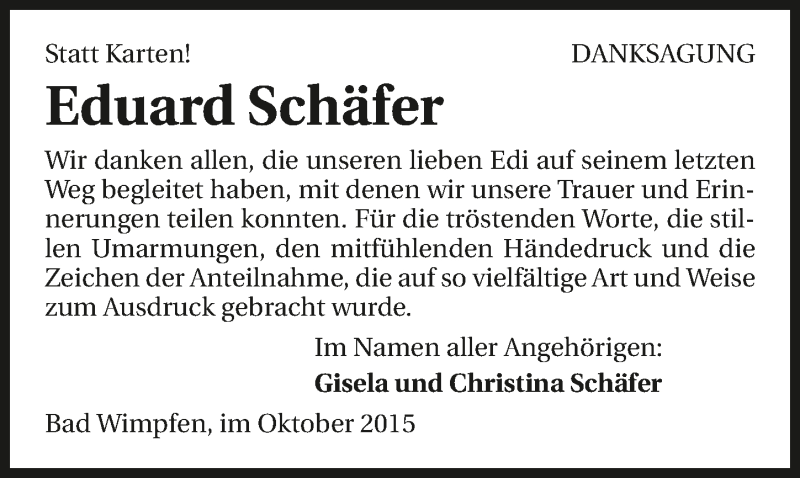 Statt Karten!

DANKSAGUNG

Eduard Schäfer

Wir danken allen, die unseren lieben Edi auf seinem letzten Weg begleitet haben, mit denen wir unsere Trauer und Erinnerungen teilen konnten. Für die tröstenden Worte, die stillen Umarmungen, den mitfühlenden Händedruck und die Zeichen der Anteilnahme, die auf so vielfältige Art und Weise zum Ausdruck gebracht wurde.

Im Namen aller Angehörigen:
Gisela und Christina Schäfer

Bad Wimpfen, im Oktober 2015